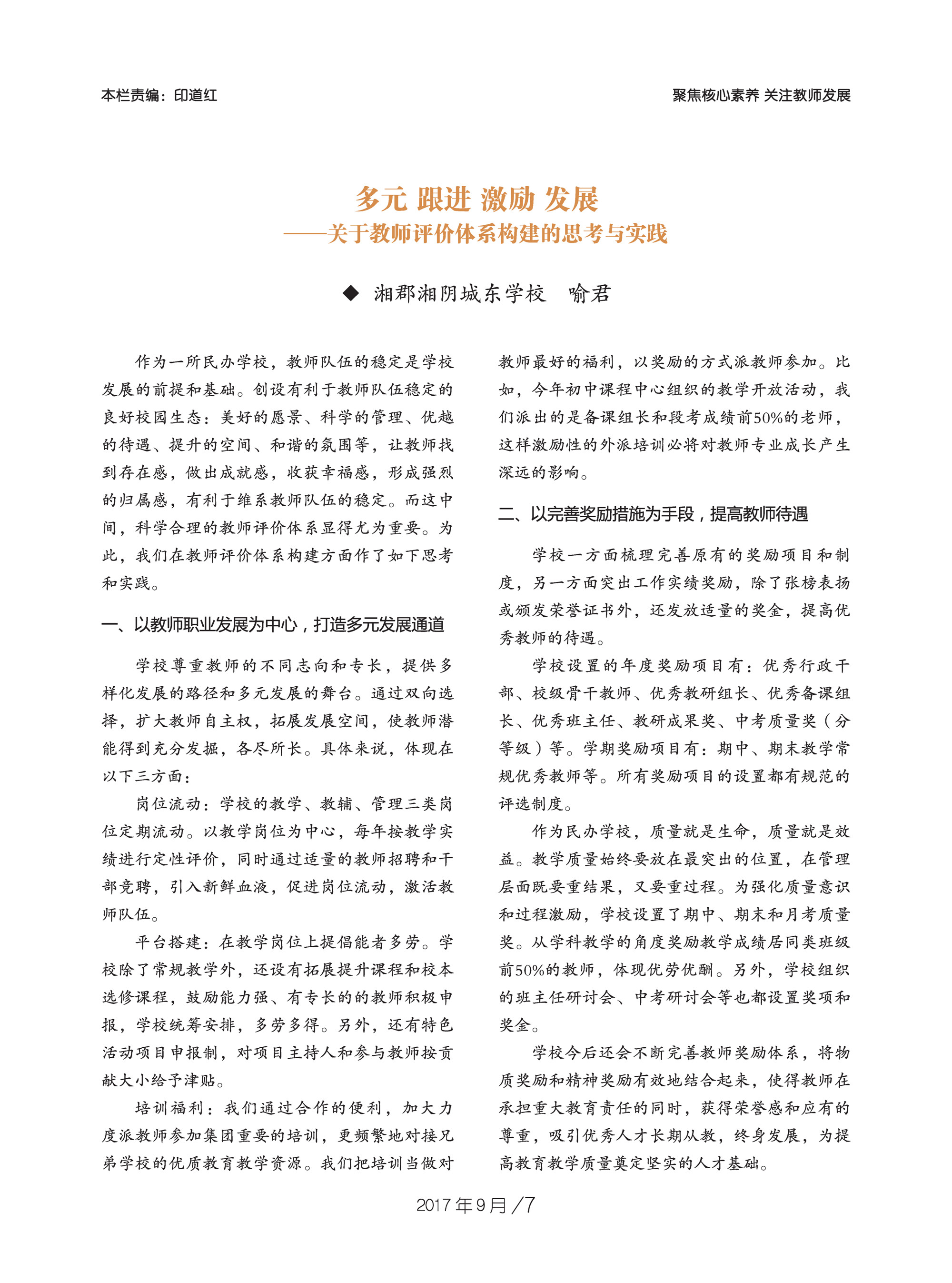 本栏责编：印道红

聚焦核心素养 关注教师发展

多元 跟进 激励 发展
——关于教师评价体系构建的思考与实践

◆ 湘郡湘阴城东学校　喻君

作为一所民办学校，教师队伍的稳定是学校发展的前提和基础。创设有利于教师队伍稳定的良好校园生态：美好的愿景、科学的管理、优越的待遇、提升的空间、和谐的氛围等，让教师找到存在感，做出成就感，收获幸福感，形成强烈的归属感，有利于维系教师队伍的稳定。而这中间，科学合理的教师评价体系显得尤为重要。为此，我们在教师评价体系构建方面作了如下思考和实践。

一、以教师职业发展为中心，打造多元发展通道

学校尊重教师的不同志向和专长，提供多样化发展的路径和多元发展的舞台。通过双向选择，扩大教师自主权，拓展发展空间，使教师潜能得到充分发掘，各尽所长。具体来说，体现在以下三方面：

岗位流动：学校的教学、教辅、管理三类岗位定期流动。以教学岗位为中心，每年按教学实绩进行定性评价，同时通过适量的教师招聘和干部竞聘，引入新鲜血液，促进岗位流动，激活教师队伍。

平台搭建：在教学岗位上提倡能者多劳。学校除了常规教学外，还设有拓展提升课程和校本选修课程，鼓励能力强、有专长的的教师积极申报，学校统筹安排，多劳多得。另外，还有特色活动项目申报制，对项目主持人和参与教师按贡献大小给予津贴。

培训福利：我们通过合作的便利，加大力度派教师参加集团重要的培训，更频繁地对接兄弟学校的优质教育教学资源。我们把培训当做对教师最好的福利，以奖励的方式派教师参加。比如，今年初中课程中心组织的教学开放活动，我们派出的是备课组长和段考成绩前50%的老师，这样激励性的外派培训必将对教师专业成长产生深远的影响。

二、以完善奖励措施为手段，提高教师待遇

学校一方面梳理完善原有的奖励项目和制度，另一方面突出工作实绩奖励，除了张榜表扬或颁发荣誉证书外，还发放适量的奖金，提高优秀教师的待遇。

学校设置的年度奖励项目有：优秀行政干部、校级骨干教师、优秀教研组长、优秀备课组长、优秀班主任、教研成果奖、中考质量奖（分等级）等。学期奖励项目有：期中、期末教学常规优秀教师等。所有奖励项目的设置都有规范的评选制度。

作为民办学校，质量就是生命，质量就是效益。教学质量始终要放在最突出的位置，在管理层面既要重结果，又要重过程。为强化质量意识和过程激励，学校设置了期中、期末和月考质量奖。从学科教学的角度奖励教学成绩居同类班级前50%的教师，体现优劳优酬。另外，学校组织的班主任研讨会、中考研讨会等也都设置奖项和奖金。

学校今后还会不断完善教师奖励体系，将物质奖励和精神奖励有效地结合起来，使得教师在承担重大教育责任的同时，获得荣誉感和应有的尊重，吸引优秀人才长期从教，终身发展，为提高教育教学质量奠定坚实的人才基础。

2017年9月/7